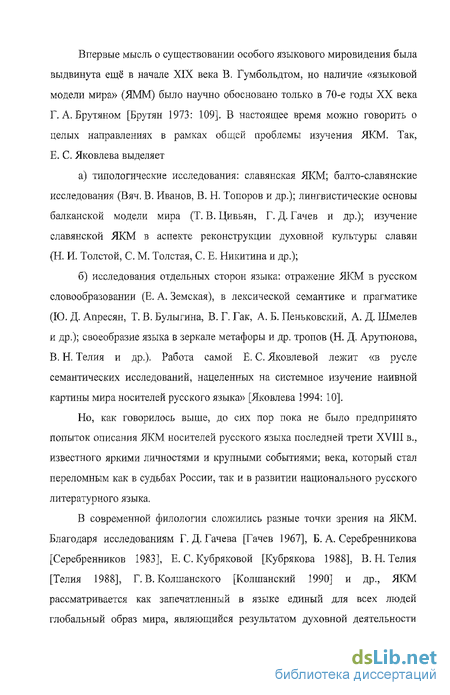 Впервые мысль о существовании особого языкового мировидения была выдвинута ещё в начале XIX века В. Гумбольдтом, но наличие «языковой модели мира» (ЯММ) было научно обосновано только в 70-е годы XX века Г. А. Брутяном [Брутян 1973: 109]. В настоящее время можно говорить о целых направлениях в рамках общей проблемы изучения ЯКМ. Так, Е. С. Яковлева выделяет

а) типологические исследования: славянская ЯКМ; балто-славянские исследования (Вяч. В. Иванов, В. Н. Топоров и др.); лингвистические основы балканской модели мира (Т. В. Цивьян, Г. Д. Гачев и др.); изучение славянской ЯКМ в аспекте реконструкции духовной культуры славян (Н. И. Толстой, С. М. Толстая, С. Е. Никитина и др.);

б) исследования отдельных сторон языка: отражение ЯКМ в русском словообразовании (Е. А. Земская), в лексической семантике и прагматике (Ю. Д. Апресян, Т. В. Булыгина, В. Г. Гак, А. Б. Пеньковский, А. Д. Шмелев и др.); своеобразие языка в зеркале метафоры и др. тропов (Н. Д. Арутюнова, В. Н. Телия и др.). Работа самой Е. С. Яковлевой лежит «в русле семантических исследований, нацеленных на системное изучение наивной картины мира носителей русского языка» [Яковлева 1994: 10].

Но, как говорилось выше, до сих пор пока не было предпринято попыток описания ЯКМ носителей русского языка последней трети XVIII в., известного яркими личностями и крупными событиями; века, который стал переломным как в судьбах России, так и в развитии национального русского литературного языка.

В современной филологии сложились разные точки зрения на ЯКМ. Благодаря исследованиям Г. Д. Гачева [Гачев 1967], Б. А. Серебренникова [Серебренников 1983], Е. С. Кубряковой [Кубрякова 1988], В. Н. Телия [Телия 1988], Г. В. Колшанского [Колшанский 1990] и др., ЯКМ рассматривается как запечатленный в языке единый для всех людей глобальный образ мира, являющийся результатом духовной деятельности

dsLib.net
библиотека диссертаций